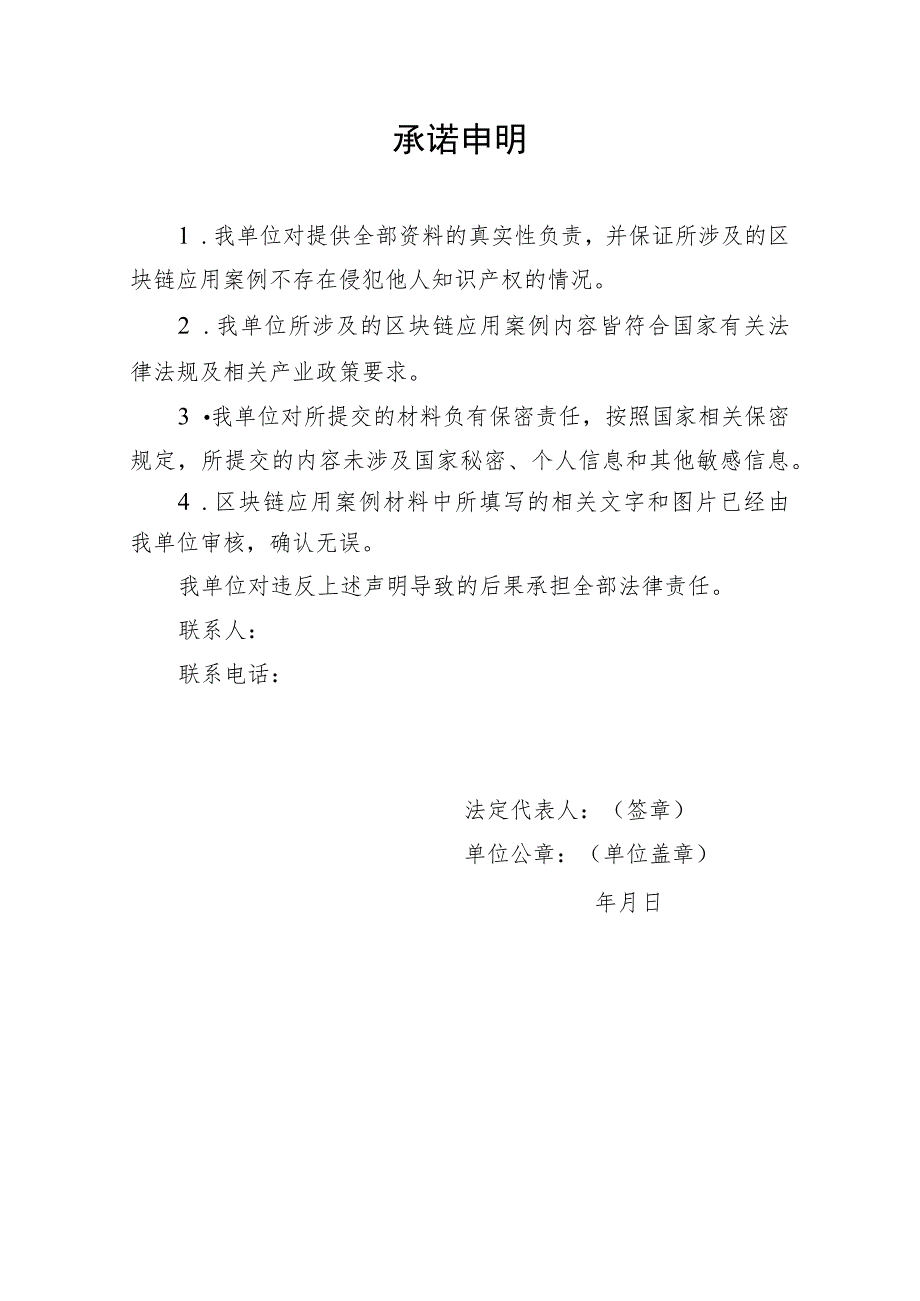 承诺申明

1．我单位对提供全部资料的真实性负责，并保证所涉及的区块链应用案例不存在侵犯他人知识产权的情况。

2．我单位所涉及的区块链应用案例内容皆符合国家有关法律法规及相关产业政策要求。

3•我单位对所提交的材料负有保密责任，按照国家相关保密规定，所提交的内容未涉及国家秘密、个人信息和其他敏感信息。

4．区块链应用案例材料中所填写的相关文字和图片已经由我单位审核，确认无误。

我单位对违反上述声明导致的后果承担全部法律责任。

联系人：

联系电话：

法定代表人：（签章）

单位公章：（单位盖章）

年月日